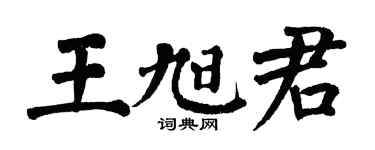 王旭君

词典网